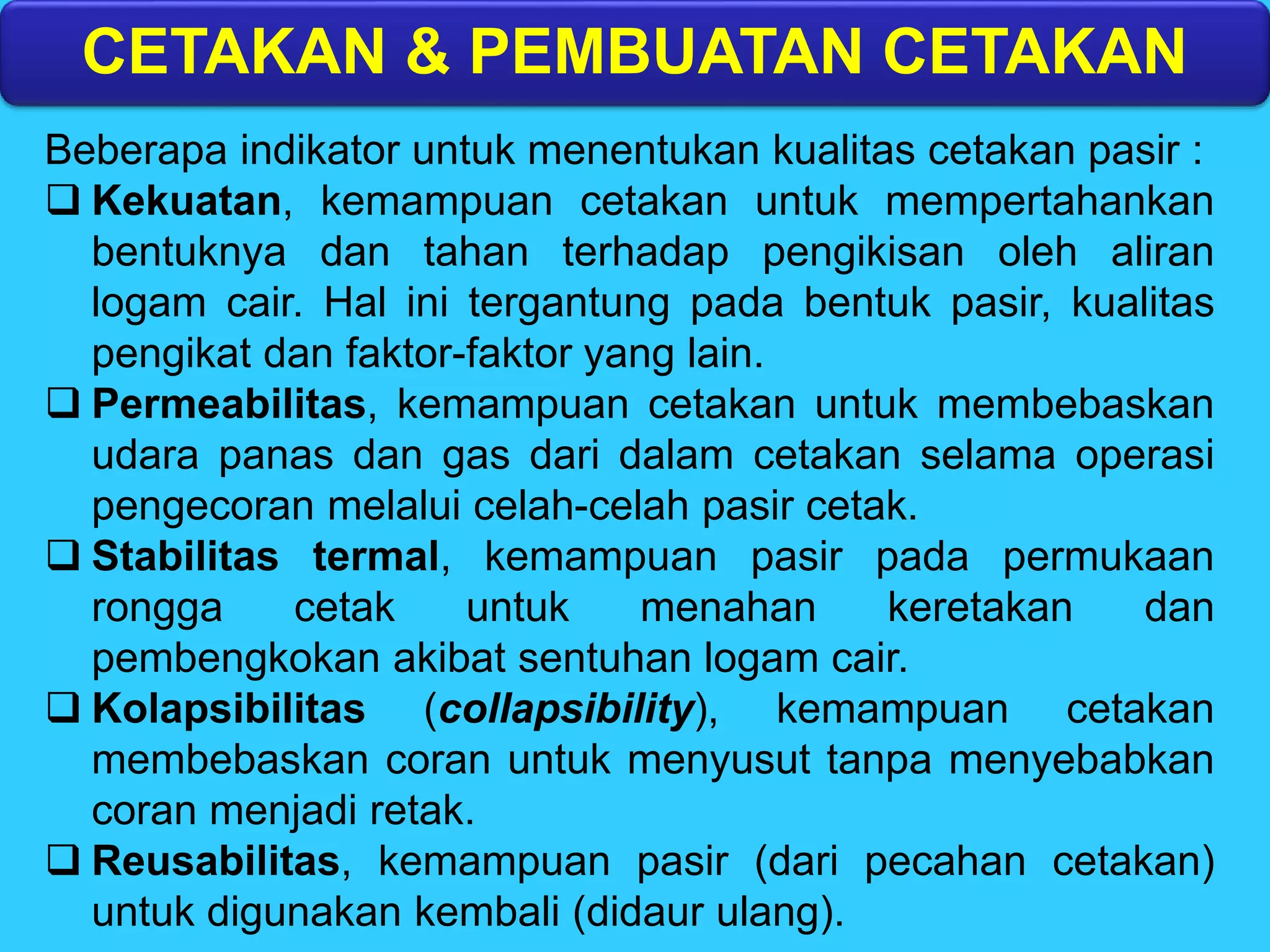 CETAKAN & PEMBUATAN CETAKAN

Beberapa indikator untuk menentukan kualitas cetakan pasir :

❑ Kekuatan, kemampuan cetakan untuk mempertahankan bentuknya dan tahan terhadap pengikisan oleh aliran logam cair. Hal ini tergantung pada bentuk pasir, kualitas pengikat dan faktor-faktor yang lain.

❑ Permeabilitas, kemampuan cetakan untuk membebaskan udara panas dan gas dari dalam cetakan selama operasi pengecoran melalui celah-celah pasir cetak.

❑ Stabilitas termal, kemampuan pasir pada permukaan rongga cetak untuk menahan keretakan dan pembengkokan akibat sentuhan logam cair.

❑ Kolapsibilitas (collapsibility), kemampuan cetakan membebaskan coran untuk menyusut tanpa menyebabkan coran menjadi retak.

❑ Reusabilitas, kemampuan pasir (dari pecahan cetakan) untuk digunakan kembali (didaur ulang).